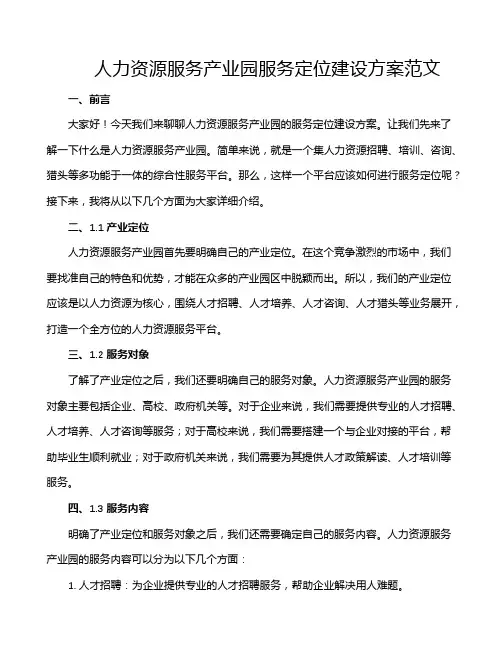 人力资源服务产业园服务定位建设方案范文

一、前言

大家好！今天我们来聊聊人力资源服务产业园的服务定位建设方案。让我们先来了解一下什么是人力资源服务产业园。简单来说，就是一个集人力资源招聘、培训、咨询、猎头等多功能于一体的综合性服务平台。那么，这样一个平台应该如何进行服务定位呢？接下来，我将从以下几个方面为大家详细介绍。

二、1.1 产业定位

人力资源服务产业园首先要明确自己的产业定位。在这个竞争激烈的市场中，我们要找准自己的特色和优势，才能在众多的产业园区中脱颖而出。所以，我们的产业定位应该是以人力资源为核心，围绕人才招聘、人才培养、人才咨询、人才猎头等业务展开，打造一个全方位的人力资源服务平台。

三、1.2 服务对象

了解了产业定位之后，我们还要明确自己的服务对象。人力资源服务产业园的服务对象主要包括企业、高校、政府机关等。对于企业来说，我们需要提供专业的人才招聘、人才培养、人才咨询等服务；对于高校来说，我们需要搭建一个与企业对接的平台，帮助毕业生顺利就业；对于政府机关来说，我们需要为其提供人才政策解读、人才培训等服务。

四、1.3 服务内容

明确了产业定位和服务对象之后，我们还需要确定自己的服务内容。人力资源服务产业园的服务内容可以分为以下几个方面：

1. 人才招聘：为企业提供专业的人才招聘服务，帮助企业解决用人难题。